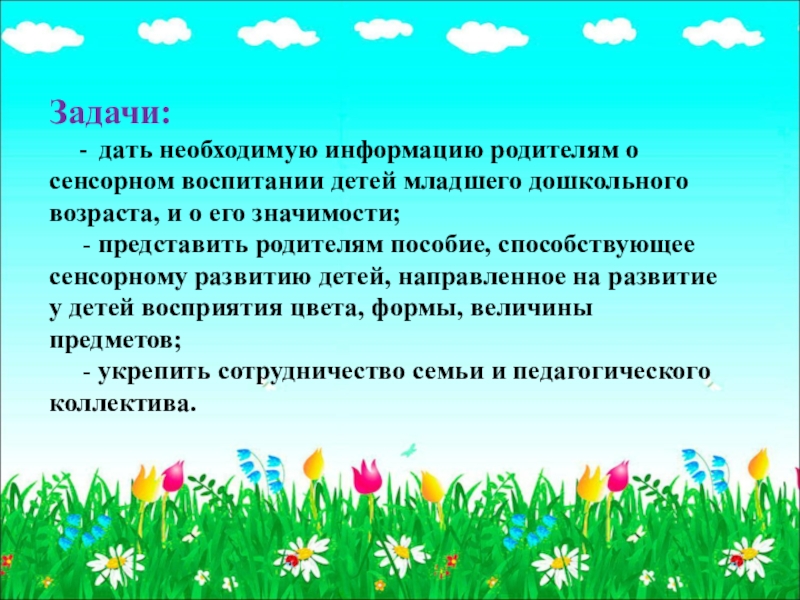 Задачи:

- дать необходимую информацию родителям о сенсорном воспитании детей младшего дошкольного возраста, и о его значимости;

- представить родителям пособие, способствующее сенсорному развитию детей, направленное на развитие у детей восприятия цвета, формы, величины предметов;

- укрепить сотрудничество семьи и педагогического коллектива.